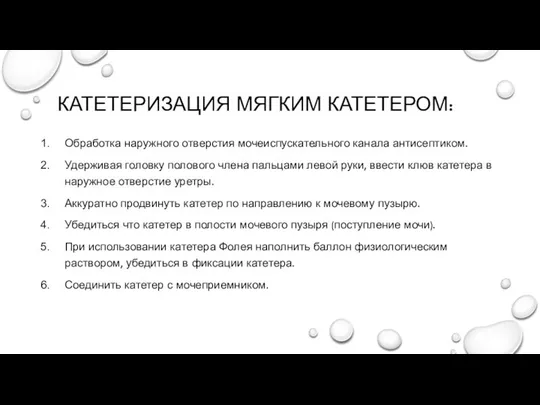 КАТЕТЕРИЗАЦИЯ МЯГКИМ КАТЕТЕРОМ:

1. Обработка наружного отверстия мочеиспускательного канала антисептиком.

2. Удерживая головку полового члена пальцами левой руки, ввести клюв катетера в наружное отверстие уретры.

3. Аккуратно продвинуть катетер по направлению к мочевому пузырю.

4. Убедиться что катетер в полости мочевого пузыря (поступление мочи).

5. При использовании катетера Фолея наполнить баллон физиологическим раствором, убедиться в фиксации катетера.

6. Соединить катетер с мочеприемником.